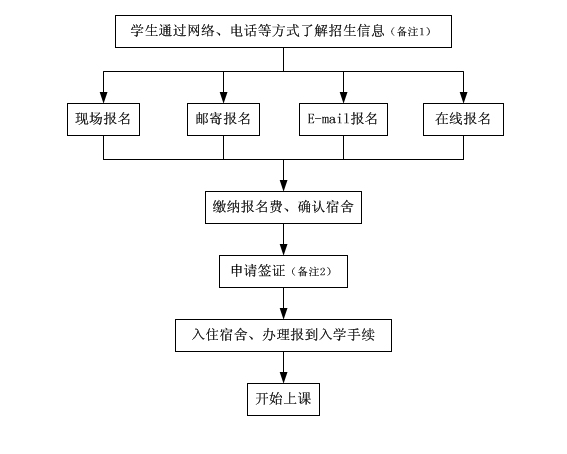 学生通过网络、电话等方式了解招生信息（备注1）

现场报名

邮寄报名

E-mail报名

在线报名

缴纳报名费、确认宿舍

申请签证（备注2）

入住宿舍、办理报到入学手续

开始上课